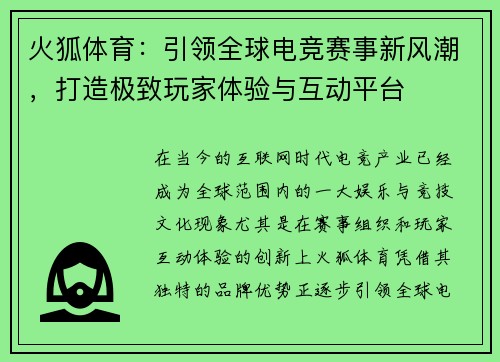 火狐体育：引领全球电竞赛事新风潮，打造极致玩家体验与互动平台

在当今的互联网时代电竞产业已经成为全球范围内的一大娱乐与竞技文化现象尤其是在赛事组织和玩家互动体验的创新上火狐体育凭借其独特的品牌优势正逐步引领全球电